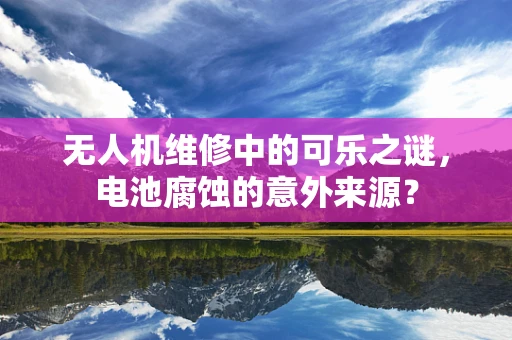 无人机维修中的可乐之谜，电池腐蚀的意外来源？